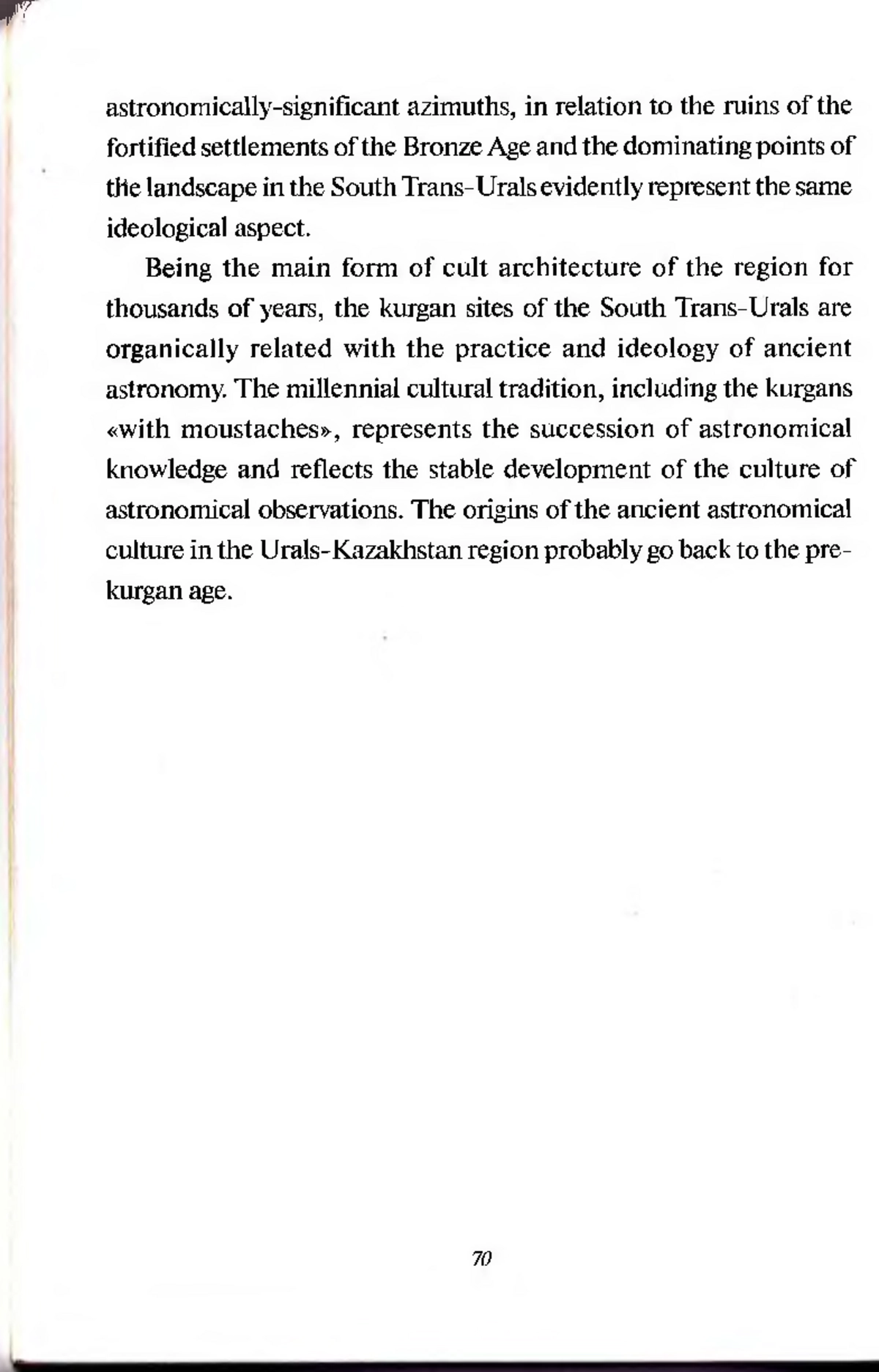 astronomically-significant azimuths, in relation to the ruins of the fortified settlements of the Bronze Age and the dominating points of the landscape in the South Trans-Urals evidently represent the same ideological aspect.

Being the main form of cult architecture of the region for thousands of years, the kurgan sites of the South Trans-Urals are organically related with the practice and ideology of ancient astronomy. The millennial cultural tradition, including the kurgans «with moustaches», represents the succession of astronomical knowledge and reflects the stable development of the culture of astronomical observations. The origins of the ancient astronomical culture in the Urals-Kazakhstan region probably go back to the pre-kurgan age.

70